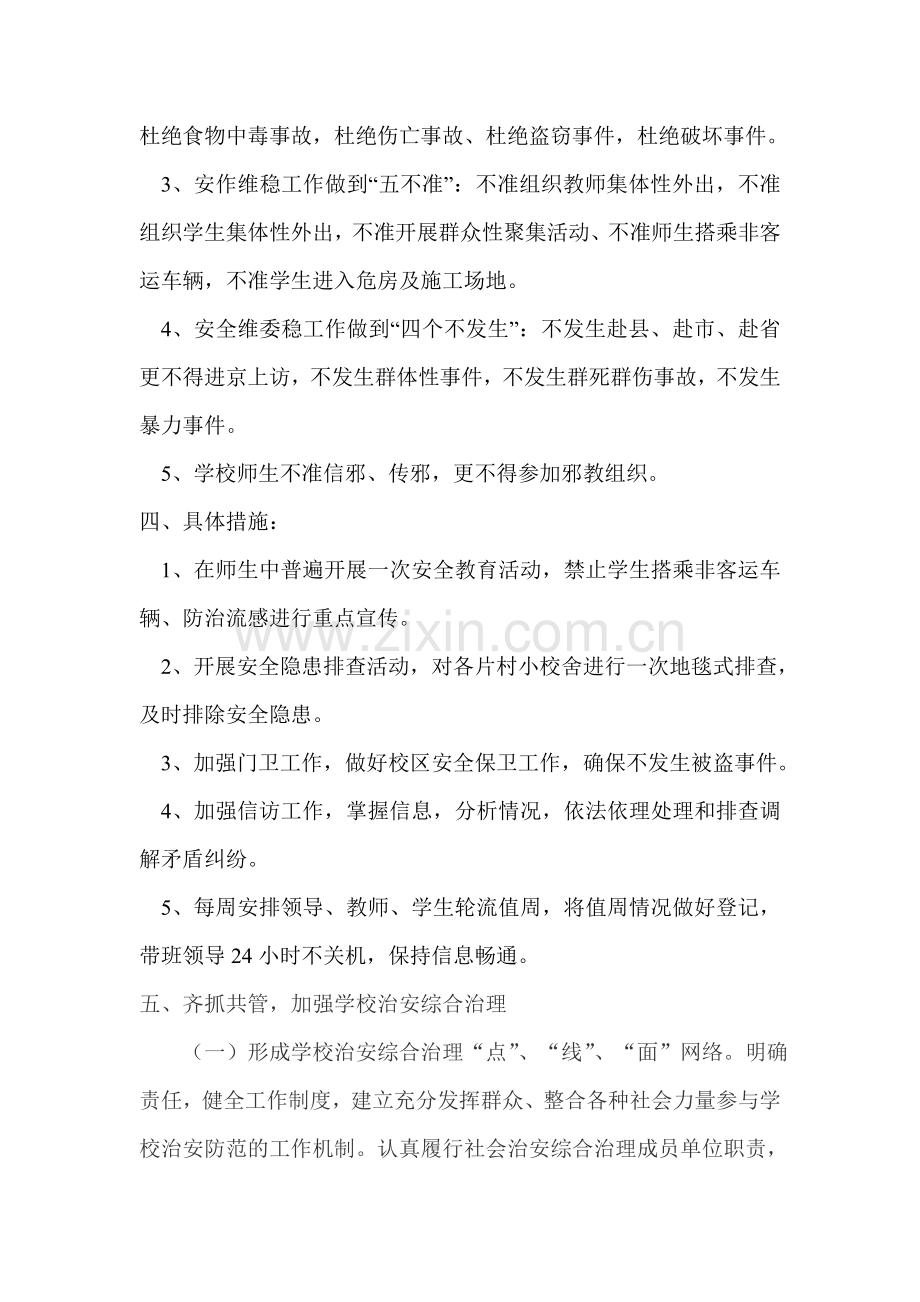 杜绝食物中毒事故，杜绝伤亡事故、杜绝盗窃事件，杜绝破坏事件。

3、安作维稳工作做到“五不准”：不准组织教师集体性外出，不准组织学生集体性外出，不准开展群众性聚集活动、不准师生搭乘非客运车辆，不准学生进入危房及施工场地。

4、安全维委稳工作做到“四个不发生”：不发生赴县、赴市、赴省更不得进京上访，不发生群体性事件，不发生群死群伤事故，不发生暴力事件。

5、学校师生不准信邪、传邪，更不得参加邪教组织。

四、具体措施：

1、在师生中普遍开展一次安全教育活动，禁止学生搭乘非客运车辆、防治流感进行重点宣传。

2、开展安全隐患排查活动，对各片村小校舍进行一次地毯式排查，及时排除安全隐患。

3、加强门卫工作，做好校区安全保卫工作，确保不发生被盗事件。

4、加强信访工作，掌握信息，分析情况，依法依理处理和排查调解矛盾纠纷。

5、每周安排领导、教师、学生轮流值周，将值周情况做好登记，带班领导24小时不关机，保持信息畅通。

五、齐抓共管，加强学校治安综合治理

（一）形成学校治安综合治理“点”、“线”、“面”网络。明确责任，健全工作制度，建立充分发挥群众、整合各种社会力量参与学校治安防范的工作机制。认真履行社会治安综合治理成员单位职责，

www.zixin.com.cn